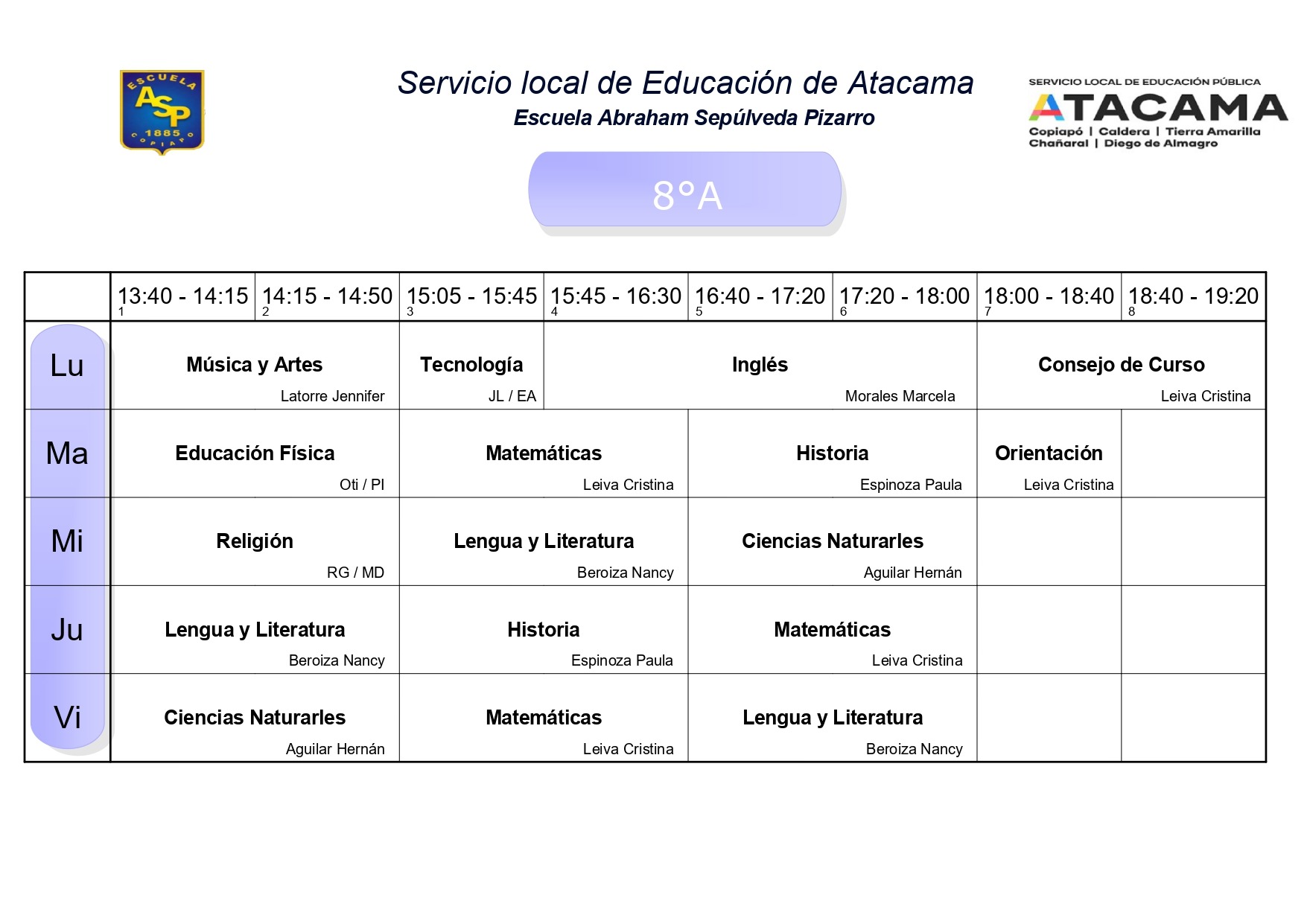 ESCUELA
ASP
1885
COPIAPO

Servicio local de Educación de Atacama
Escuela Abraham Sepúlveda Pizarro

SERVICIO LOCAL DE EDUCACIÓN PÚBLICA
ATACAMA
Copiapó | Caldera | Tierra Amarilla
Chañaral | Diego de Almagro

8°A

| | 13:40 - 14:15 1 | 14:15 - 14:50 2 | 15:05 - 15:45 3 | 15:45 - 16:30 4 | 16:40 - 17:20 5 | 17:20 - 18:00 6 | 18:00 - 18:40 7 | 18:40 - 19:20 8 |
|---|---|---|---|---|---|---|---|---|
| Lu | Música y Artes Latorre Jennifer | | Tecnología JL / EA | Inglés Morales Marcela | | | Consejo de Curso Leiva Cristina | |
| Ma | Educación Física Oti / PI | | Matemáticas Leiva Cristina | | Historia Espinoza Paula | | Orientación Leiva Cristina | |
| Mi | Religión RG / MD | | Lengua y Literatura Beroiza Nancy | | Ciencias Naturarles Aguilar Hernán | | | |
| Ju | Lengua y Literatura Beroiza Nancy | | Historia Espinoza Paula | | Matemáticas Leiva Cristina | | | |
| Vi | Ciencias Naturarles Aguilar Hernán | | Matemáticas Leiva Cristina | | Lengua y Literatura Beroiza Nancy | | | |